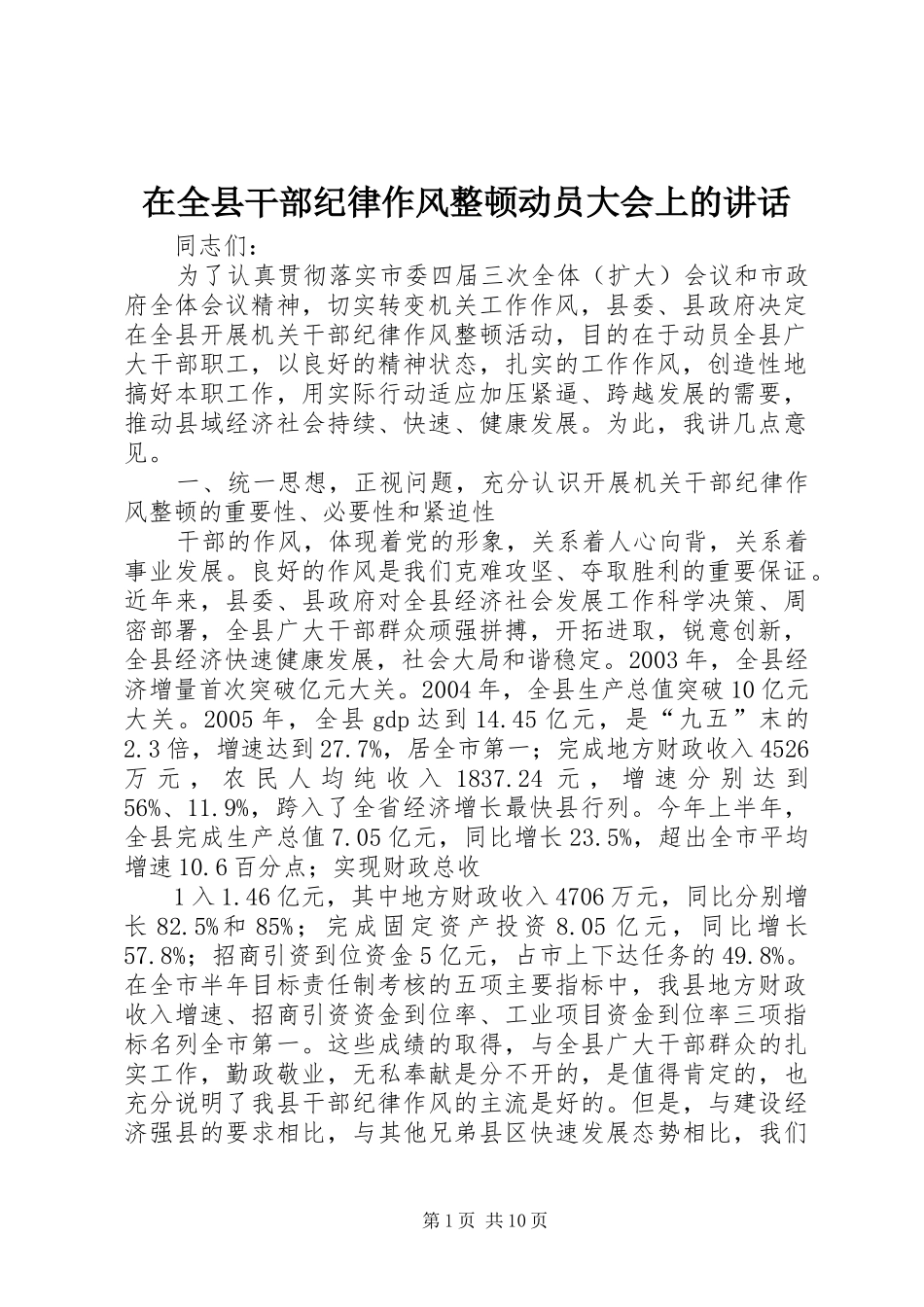 在全县干部纪律作风整顿动员大会上的讲话

同志们：

为了认真贯彻落实市委四届三次全体（扩大）会议和市政府全体会议精神，切实转变机关工作作风，县委、县政府决定在全县开展机关干部纪律作风整顿活动，目的在于动员全县广大干部职工，以良好的精神状态，扎实的工作作风，创造性地搞好本职工作，用实际行动适应加压紧逼、跨越发展的需要，推动县域经济社会持续、快速、健康发展。为此，我讲几点意见。

一、统一思想，正视问题，充分认识开展机关干部纪律作风整顿的重要性、必要性和紧迫性

干部的作风，体现着党的形象，关系着人心向背，关系着事业发展。良好的作风是我们克难攻坚、夺取胜利的重要保证。近年来，县委、县政府对全县经济社会发展工作科学决策、周密部署，全县广大干部群众顽强拼搏，开拓进取，锐意创新，全县经济快速健康发展，社会大局和谐稳定。2003年，全县经济增量首次突破亿元大关。2004年，全县生产总值突破10亿元大关。2005年，全县gdp达到14.45亿元，是“九五”末的2.3倍，增速达到27.7%，居全市第一；完成地方财政收入4526万元，农民人均纯收入1837.24元，增速分别达到56%、11.9%，跨入了全省经济增长最快县行列。今年上半年，全县完成生产总值7.05亿元，同比增长23.5%，超出全市平均增速10.6百分点；实现财政总收

1入1.46亿元，其中地方财政收入4706万元，同比分别增长82.5%和85%；完成固定资产投资8.05亿元，同比增长57.8%；招商引资到位资金5亿元，占市上下达任务的49.8%。在全市半年目标责任制考核的五项主要指标中，我县地方财政收入增速、招商引资资金到位率、工业项目资金到位率三项指标名列全市第一。这些成绩的取得，与全县广大干部群众的扎实工作，勤政敬业，无私奉献是分不开的，是值得肯定的，也充分说明了我县干部纪律作风的主流是好的。但是，与建设经济强县的要求相比，与其他兄弟县区快速发展态势相比，我们

第1页 共10页